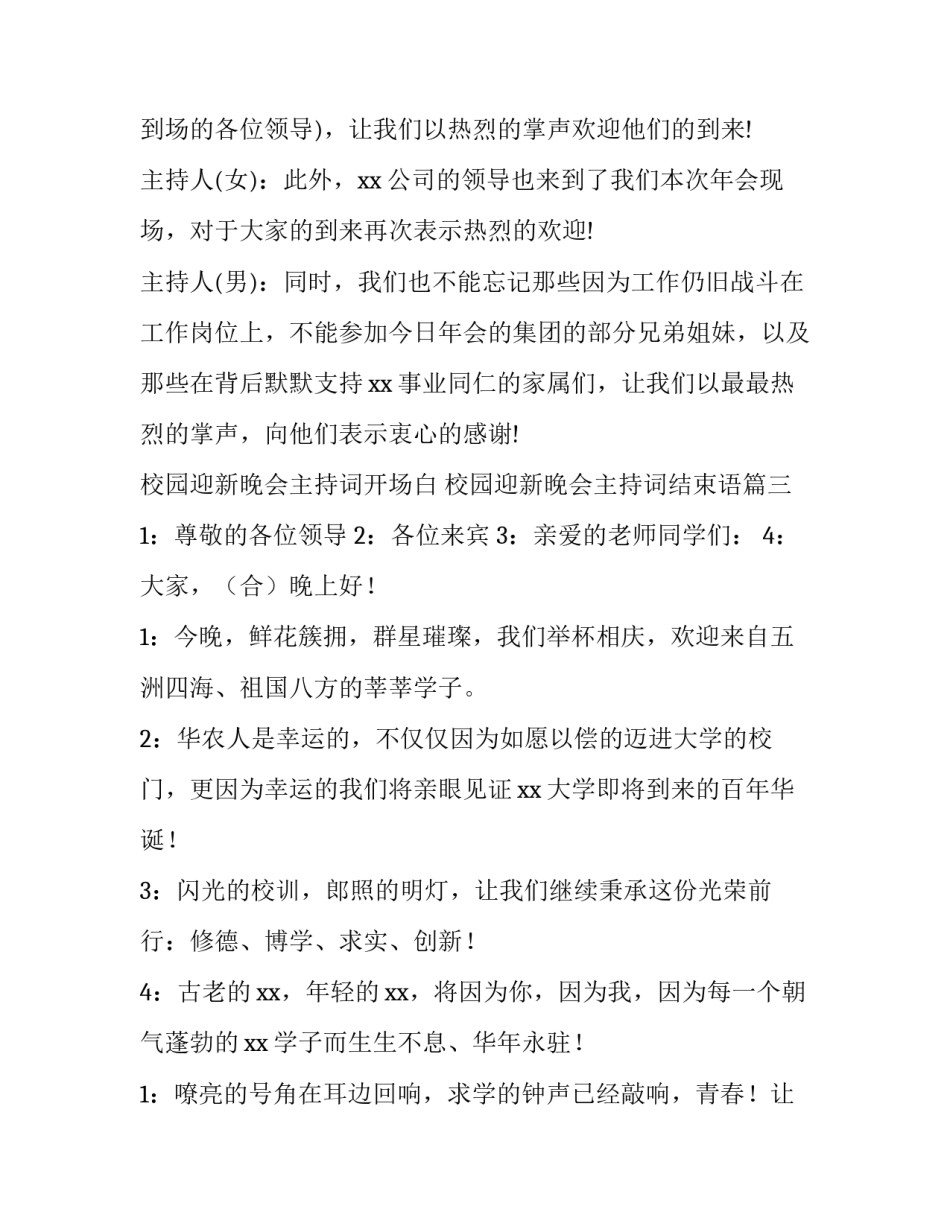 到场的各位领导)，让我们以热烈的掌声欢迎他们的到来!

主持人(女)：此外，xx 公司的领导也来到了我们本次年会现场，对于大家的到来再次表示热烈的欢迎!

主持人(男)：同时，我们也不能忘记那些因为工作仍旧战斗在工作岗位上，不能参加今日年会的集团的部分兄弟姐妹，以及那些在背后默默支持 xx 事业同仁的家属们，让我们以最最热烈的掌声，向他们表示衷心的感谢!

校园迎新晚会主持词开场白 校园迎新晚会主持词结束语篇三

1：尊敬的各位领导 2：各位来宾 3：亲爱的老师同学们： 4：大家，（合）晚上好！

1：今晚，鲜花簇拥，群星璀璨，我们举杯相庆，欢迎来自五洲四海、祖国八方的莘莘学子。

2：华农人是幸运的，不仅仅因为如愿以偿的迈进大学的校门，更因为幸运的我们将亲眼见证 xx 大学即将到来的百年华诞！

3：闪光的校训，郎照的明灯，让我们继续秉承这份光荣前行：修德、博学、求实、创新！

4：古老的 xx，年轻的 xx，将因为你，因为我，因为每一个朝气蓬勃的 xx 学子而生生不息、华年永驻！

1：嘹亮的号角在耳边回响，求学的钟声已经敲响，青春！让